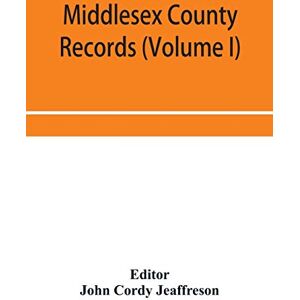 Middlesex County Records (Volume I)

Editor
John Cordy Jeaffreson